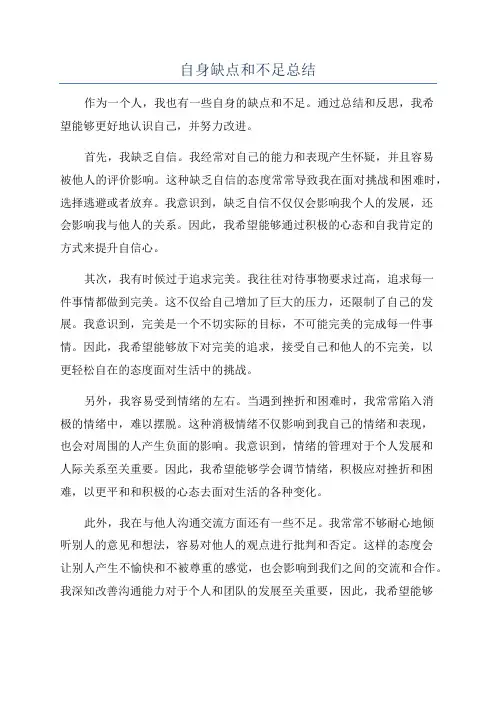 自身缺点和不足总结

作为一个人，我也有一些自身的缺点和不足。通过总结和反思，我希望能够更好地认识自己，并努力改进。

首先，我缺乏自信。我经常对自己的能力和表现产生怀疑，并且容易被他人的评价影响。这种缺乏自信的态度常常导致我在面对挑战和困难时，选择逃避或者放弃。我意识到，缺乏自信不仅仅会影响我个人的发展，还会影响我与他人的关系。因此，我希望能够通过积极的心态和自我肯定的方式来提升自信心。

其次，我有时候过于追求完美。我往往对待事物要求过高，追求每一件事情都做到完美。这不仅给自己增加了巨大的压力，还限制了自己的发展。我意识到，完美是一个不切实际的目标，不可能完美的完成每一件事情。因此，我希望能够放下对完美的追求，接受自己和他人的不完美，以更轻松自在的态度面对生活中的挑战。

另外，我容易受到情绪的左右。当遇到挫折和困难时，我常常陷入消极的情绪中，难以摆脱。这种消极情绪不仅影响到我自己的情绪和表现，也会对周围的人产生负面的影响。我意识到，情绪的管理对于个人发展和人际关系至关重要。因此，我希望能够学会调节情绪，积极应对挫折和困难，以更平和和积极的心态去面对生活的各种变化。

此外，我在与他人沟通交流方面还有一些不足。我常常不够耐心地倾听别人的意见和想法，容易对他人的观点进行批判和否定。这样的态度会让别人产生不愉快和不被尊重的感觉，也会影响到我们之间的交流和合作。我深知改善沟通能力对于个人和团队的发展至关重要，因此，我希望能够